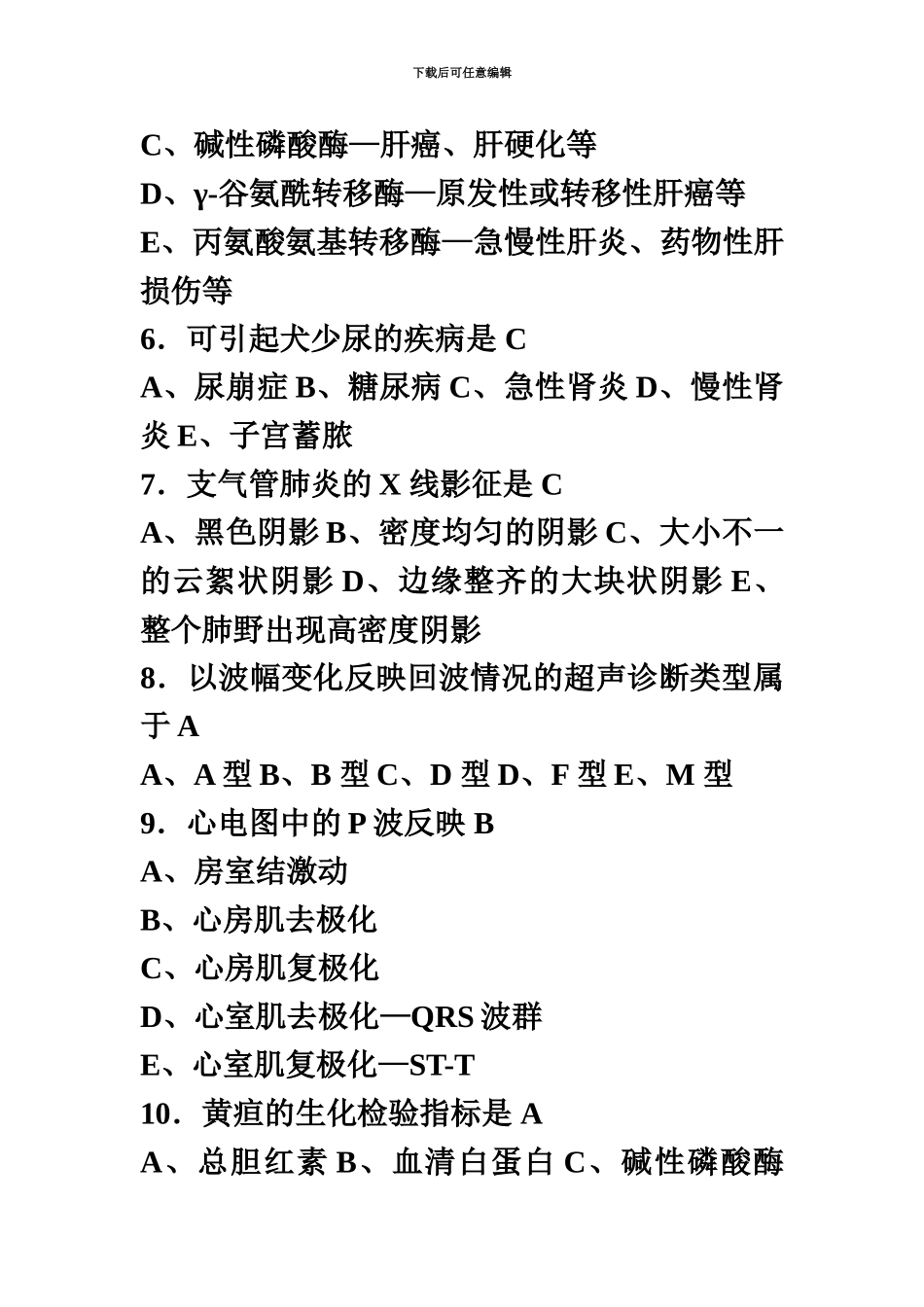 下载后可任意编辑

C、碱性磷酸酶—肝癌、肝硬化等

D、γ-谷氨酰转移酶—原发性或转移性肝癌等

E、丙氨酸氨基转移酶—急慢性肝炎、药物性肝损伤等

6．可引起犬少尿的疾病是 C

A、尿崩症 B、糖尿病 C、急性肾炎 D、慢性肾炎 E、子宫蓄脓

7．支气管肺炎的 X 线影征是 C

A、黑色阴影 B、密度均匀的阴影 C、大小不一的云絮状阴影 D、边缘整齐的大块状阴影 E、整个肺野出现高密度阴影

8．以波幅变化反映回波情况的超声诊断类型属于 A

A、A 型 B、B 型 C、D 型 D、F 型 E、M 型

9．心电图中的 P 波反映 B

A、房室结激动

B、心房肌去极化

C、心房肌复极化

D、心室肌去极化—QRS 波群

E、心室肌复极化—ST-T

10．黄疸的生化检验指标是 A

A、总胆红素 B、血清白蛋白 C、碱性磷酸酶